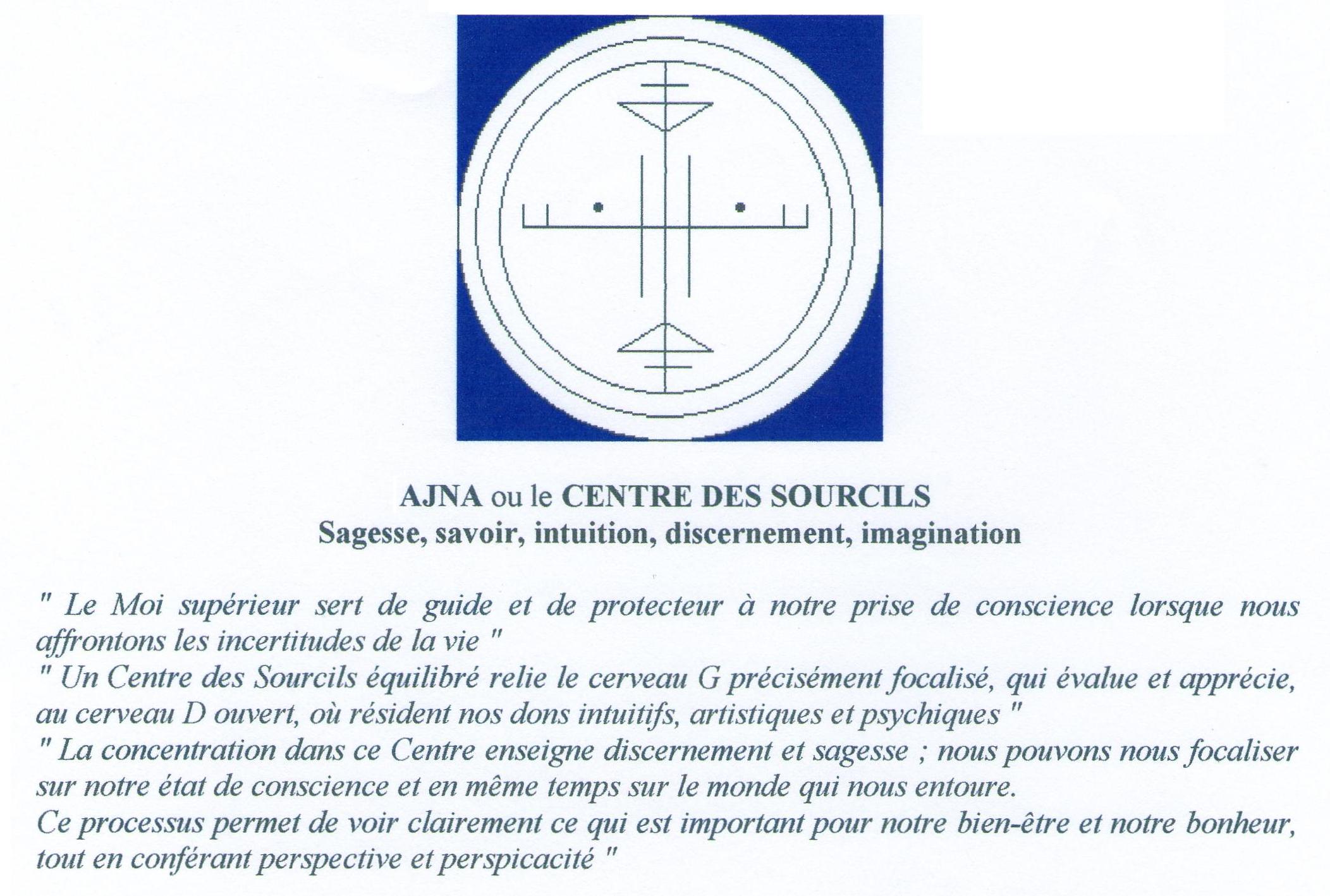 AJNA ou le CENTRE DES SOURCILS
Sagesse, savoir, intuition, discernement, imagination

" Le Moi supérieur sert de guide et de protecteur à notre prise de conscience lorsque nous affrontons les incertitudes de la vie "
" Un Centre des Sourcils équilibré relie le cerveau G précisément focalisé, qui évalue et apprécie, au cerveau D ouvert, où résident nos dons intuitifs, artistiques et psychiques "
" La concentration dans ce Centre enseigne discernement et sagesse ; nous pouvons nous focaliser sur notre état de conscience et en même temps sur le monde qui nous entoure.
Ce processus permet de voir clairement ce qui est important pour notre bien-être et notre bonheur, tout en conférant perspective et perspicacité "